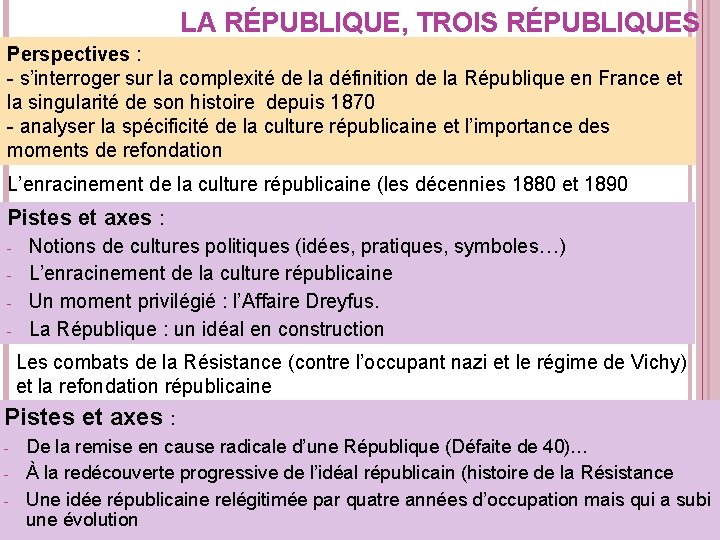 LA RÉPUBLIQUE, TROIS RÉPUBLIQUES

Perspectives :
- s'interroger sur la complexité de la définition de la République en France et la singularité de son histoire depuis 1870
- analyser la spécificité de la culture républicaine et l'importance des moments de refondation

L'enracinement de la culture républicaine (les décennies 1880 et 1890

Pistes et axes :
- Notions de cultures politiques (idées, pratiques, symboles…)
- L'enracinement de la culture républicaine
- Un moment privilégié : l'Affaire Dreyfus.
- La République : un idéal en construction

Les combats de la Résistance (contre l'occupant nazi et le régime de Vichy) et la refondation républicaine

Pistes et axes :
- De la remise en cause radicale d'une République (Défaite de 40)…
- À la redécouverte progressive de l'idéal républicain (histoire de la Résistance
- Une idée républicaine relégitimée par quatre années d'occupation mais qui a subi une évolution